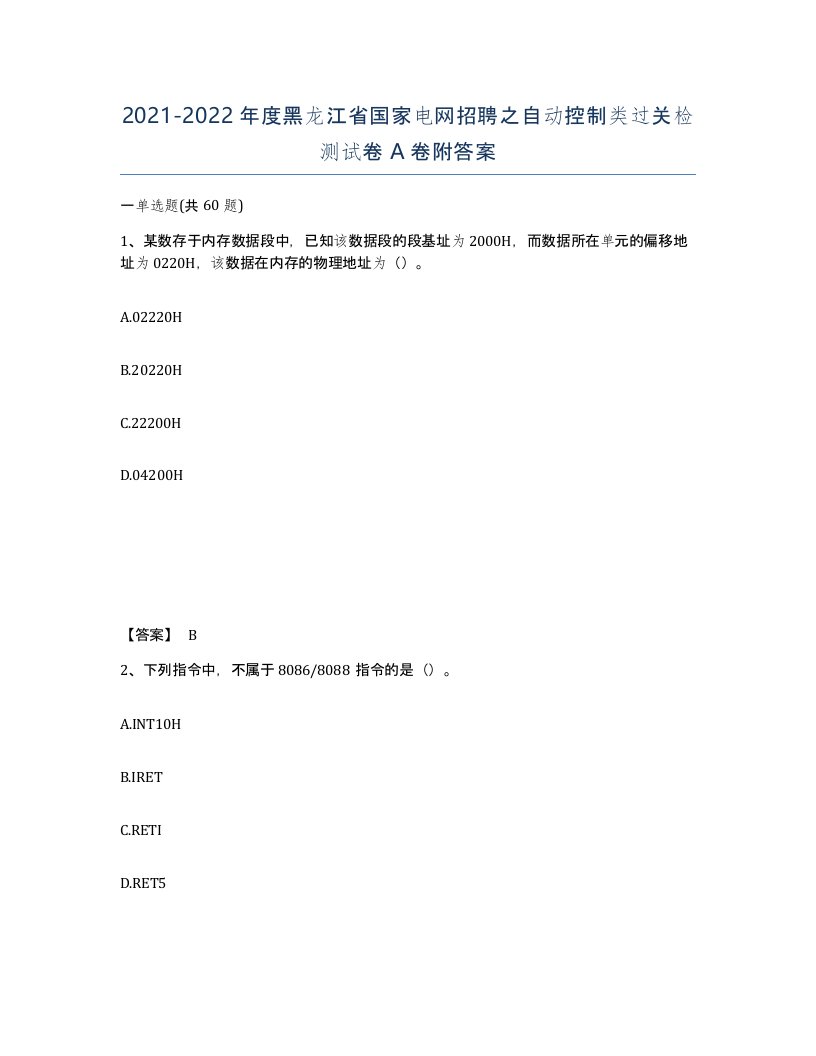 2021-2022年度黑龙江省国家电网招聘之自动控制类过关检测试卷A卷附答案

一单选题(共60题)

1、某数存于内存数据段中，已知该数据段的段基址为2000H，而数据所在单元的偏移地址为0220H，该数据在内存的物理地址为（）。

A.02220H

B.20220H

C.22200H

D.04200H

【答案】 B

2、下列指令中，不属于8086/8088指令的是（）。

A.INT10H

B.IRET

C.RETI

D.RET5